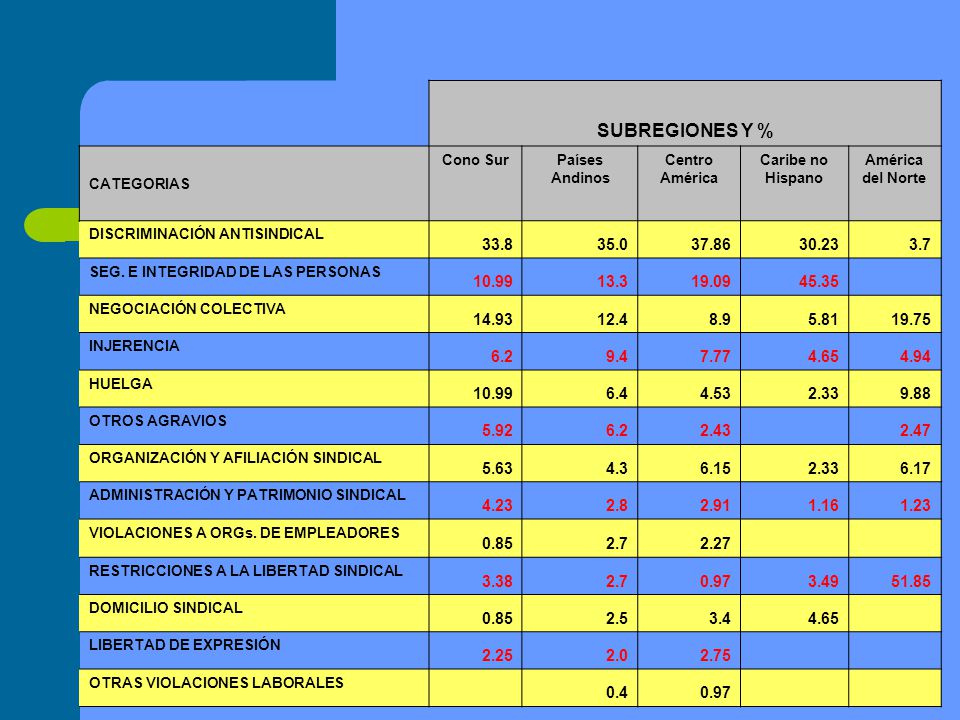 | | SUBREGIONES Y % | | | | |
|---|---|---|---|---|---|
| CATEGORIAS | Cono Sur | Países Andinos | Centro América | Caribe no Hispano | América del Norte |
| DISCRIMINACIÓN ANTISINDICAL | 33.8 | 35.0 | 37.86 | 30.23 | 3.7 |
| SEG. E INTEGRIDAD DE LAS PERSONAS | 10.99 | 13.3 | 19.09 | 45.35 | |
| NEGOCIACIÓN COLECTIVA | 14.93 | 12.4 | 8.9 | 5.81 | 19.75 |
| INJERENCIA | 6.2 | 9.4 | 7.77 | 4.65 | 4.94 |
| HUELGA | 10.99 | 6.4 | 4.53 | 2.33 | 9.88 |
| OTROS AGRAVIOS | 5.92 | 6.2 | 2.43 | | 2.47 |
| ORGANIZACIÓN Y AFILIACIÓN SINDICAL | 5.63 | 4.3 | 6.15 | 2.33 | 6.17 |
| ADMINISTRACIÓN Y PATRIMONIO SINDICAL | 4.23 | 2.8 | 2.91 | 1.16 | 1.23 |
| VIOLACIONES A ORGs. DE EMPLEADORES | 0.85 | 2.7 | 2.27 | | |
| RESTRICCIONES A LA LIBERTAD SINDICAL | 3.38 | 2.7 | 0.97 | 3.49 | 51.85 |
| DOMICILIO SINDICAL | 0.85 | 2.5 | 3.4 | 4.65 | |
| LIBERTAD DE EXPRESIÓN | 2.25 | 2.0 | 2.75 | | |
| OTRAS VIOLACIONES LABORALES | | 0.4 | 0.97 | | |